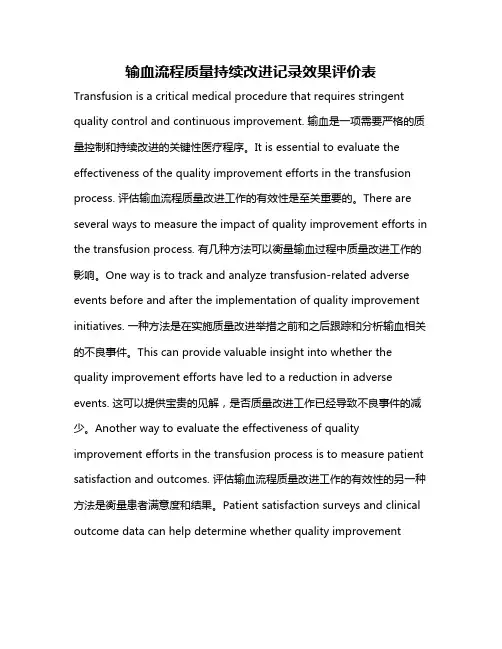 输血流程质量持续改进记录效果评价表

Transfusion is a critical medical procedure that requires stringent quality control and continuous improvement. 输血是一项需要严格的质量控制和持续改进的关键性医疗程序。It is essential to evaluate the effectiveness of the quality improvement efforts in the transfusion process. 评估输血流程质量改进工作的有效性是至关重要的。There are several ways to measure the impact of quality improvement efforts in the transfusion process. 有几种方法可以衡量输血过程中质量改进工作的影响。One way is to track and analyze transfusion-related adverse events before and after the implementation of quality improvement initiatives. 一种方法是在实施质量改进举措之前和之后跟踪和分析输血相关的不良事件。This can provide valuable insight into whether the quality improvement efforts have led to a reduction in adverse events. 这可以提供宝贵的见解，是否质量改进工作已经导致不良事件的减少。Another way to evaluate the effectiveness of quality improvement efforts in the transfusion process is to measure patient satisfaction and outcomes. 评估输血流程质量改进工作的有效性的另一种方法是衡量患者满意度和结果。Patient satisfaction surveys and clinical outcome data can help determine whether quality improvement